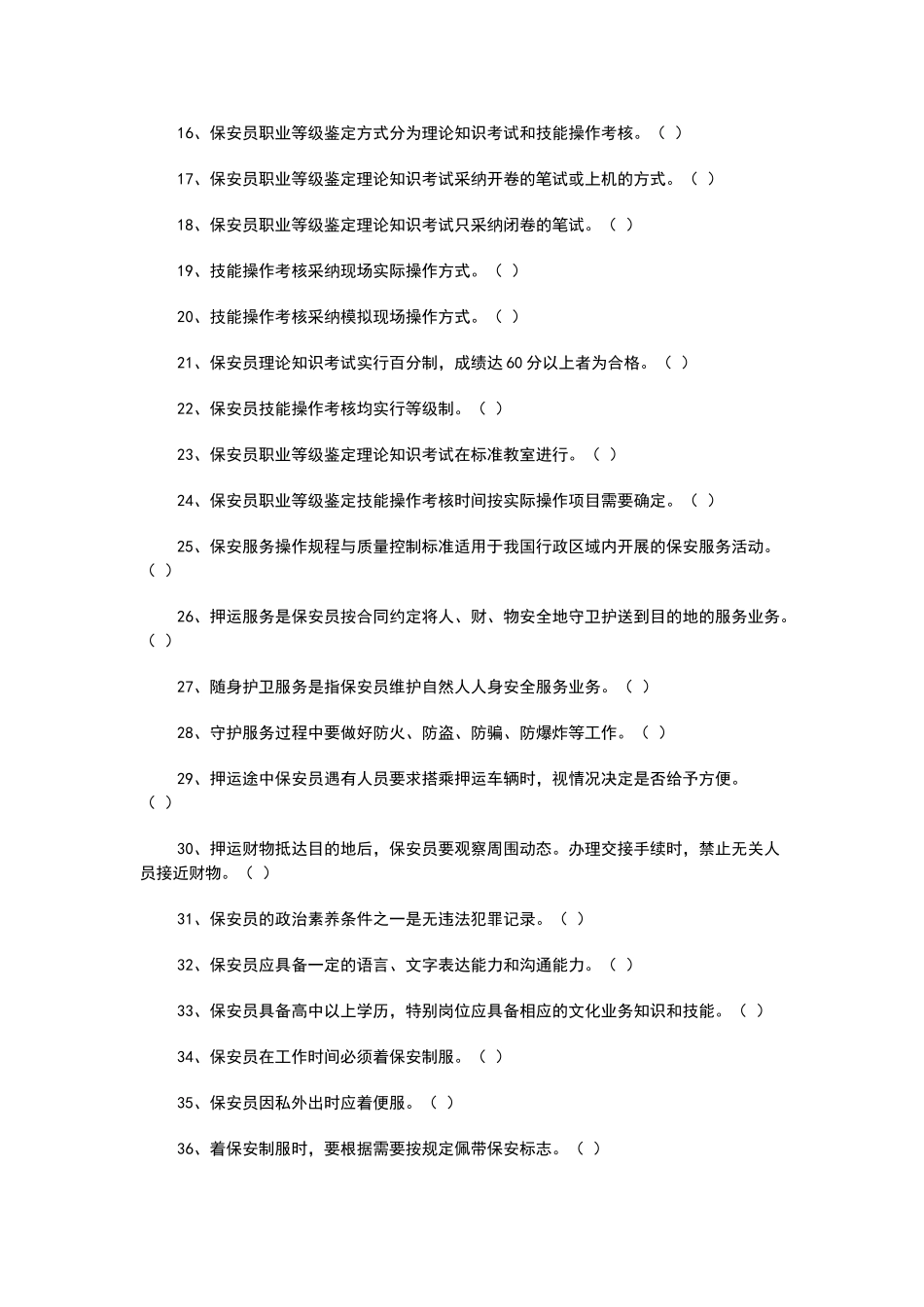 16、保安员职业等级鉴定方式分为理论知识考试和技能操作考核。（ ）

17、保安员职业等级鉴定理论知识考试采纳开卷的笔试或上机的方式。（ ）

18、保安员职业等级鉴定理论知识考试只采纳闭卷的笔试。（ ）

19、技能操作考核采纳现场实际操作方式。（ ）

20、技能操作考核采纳模拟现场操作方式。（ ）

21、保安员理论知识考试实行百分制，成绩达60分以上者为合格。（ ）

22、保安员技能操作考核均实行等级制。（ ）

23、保安员职业等级鉴定理论知识考试在标准教室进行。（ ）

24、保安员职业等级鉴定技能操作考核时间按实际操作项目需要确定。（ ）

25、保安服务操作规程与质量控制标准适用于我国行政区域内开展的保安服务活动。（ ）

26、押运服务是保安员按合同约定将人、财、物安全地守卫护送到目的地的服务业务。（ ）

27、随身护卫服务是指保安员维护自然人人身安全服务业务。（ ）

28、守护服务过程中要做好防火、防盗、防骗、防爆炸等工作。（ ）

29、押运途中保安员遇有人员要求搭乘押运车辆时，视情况决定是否给予方便。（ ）

30、押运财物抵达目的地后，保安员要观察周围动态。办理交接手续时，禁止无关人员接近财物。（ ）

31、保安员的政治素养条件之一是无违法犯罪记录。（ ）

32、保安员应具备一定的语言、文字表达能力和沟通能力。（ ）

33、保安员具备高中以上学历，特别岗位应具备相应的文化业务知识和技能。（ ）

34、保安员在工作时间必须着保安制服。（ ）

35、保安员因私外出时应着便服。（ ）

36、着保安制服时，要根据需要按规定佩带保安标志。（ ）